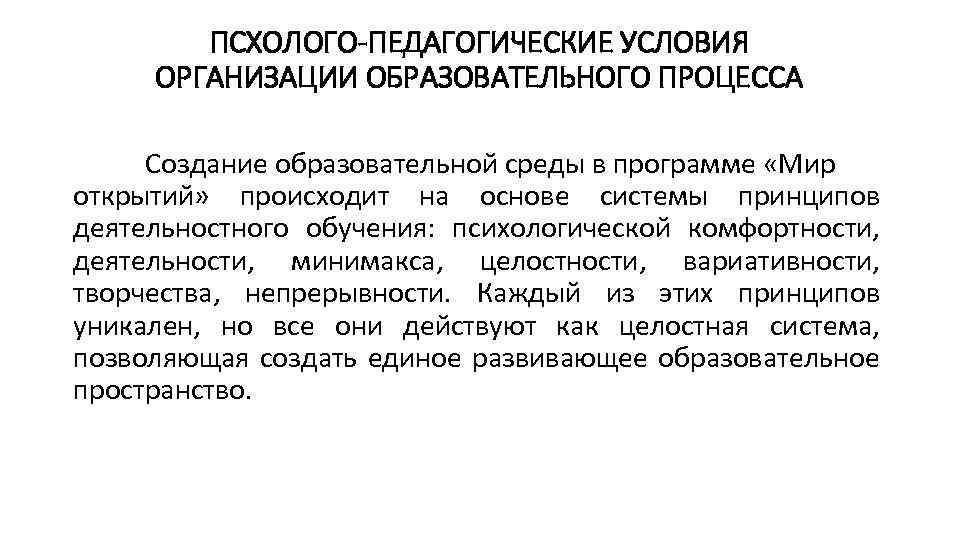 ПСХОЛОГО-ПЕДАГОГИЧЕСКИЕ УСЛОВИЯ ОРГАНИЗАЦИИ ОБРАЗОВАТЕЛЬНОГО ПРОЦЕССА

Создание образовательной среды в программе «Мир открытий» происходит на основе системы принципов деятельностного обучения: психологической комфортности, деятельности, минимакса, целостности, вариативности, творчества, непрерывности. Каждый из этих принципов уникален, но все они действуют как целостная система, позволяющая создать единое развивающее образовательное пространство.